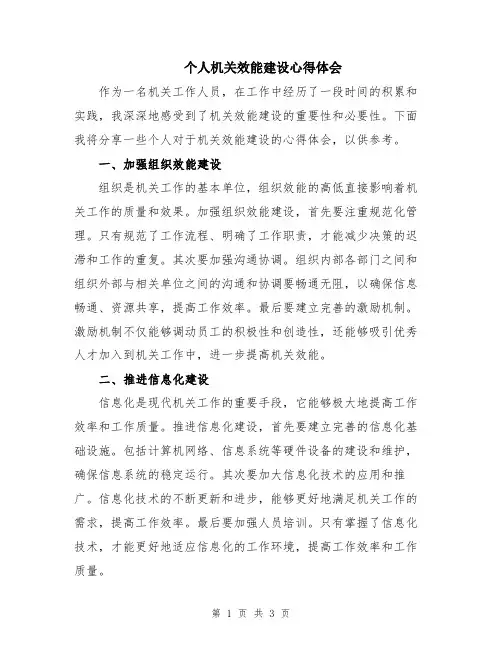 个人机关效能建设心得体会

作为一名机关工作人员，在工作中经历了一段时间的积累和实践，我深深地感受到了机关效能建设的重要性和必要性。下面我将分享一些个人对于机关效能建设的心得体会，以供参考。

一、加强组织效能建设

组织是机关工作的基本单位，组织效能的高低直接影响着机关工作的质量和效果。加强组织效能建设，首先要注重规范化管理。只有规范了工作流程、明确了工作职责，才能减少决策的迟滞和工作的重复。其次要加强沟通协调。组织内部各部门之间和组织外部与相关单位之间的沟通和协调要畅通无阻，以确保信息畅通、资源共享，提高工作效率。最后要建立完善的激励机制。激励机制不仅能够调动员工的积极性和创造性，还能够吸引优秀人才加入到机关工作中，进一步提高机关效能。

二、推进信息化建设

信息化是现代机关工作的重要手段，它能够极大地提高工作效率和工作质量。推进信息化建设，首先要建立完善的信息化基础设施。包括计算机网络、信息系统等硬件设备的建设和维护，确保信息系统的稳定运行。其次要加大信息化技术的应用和推广。信息化技术的不断更新和进步，能够更好地满足机关工作的需求，提高工作效率。最后要加强人员培训。只有掌握了信息化技术，才能更好地适应信息化的工作环境，提高工作效率和工作质量。

第 1 页 共 3 页